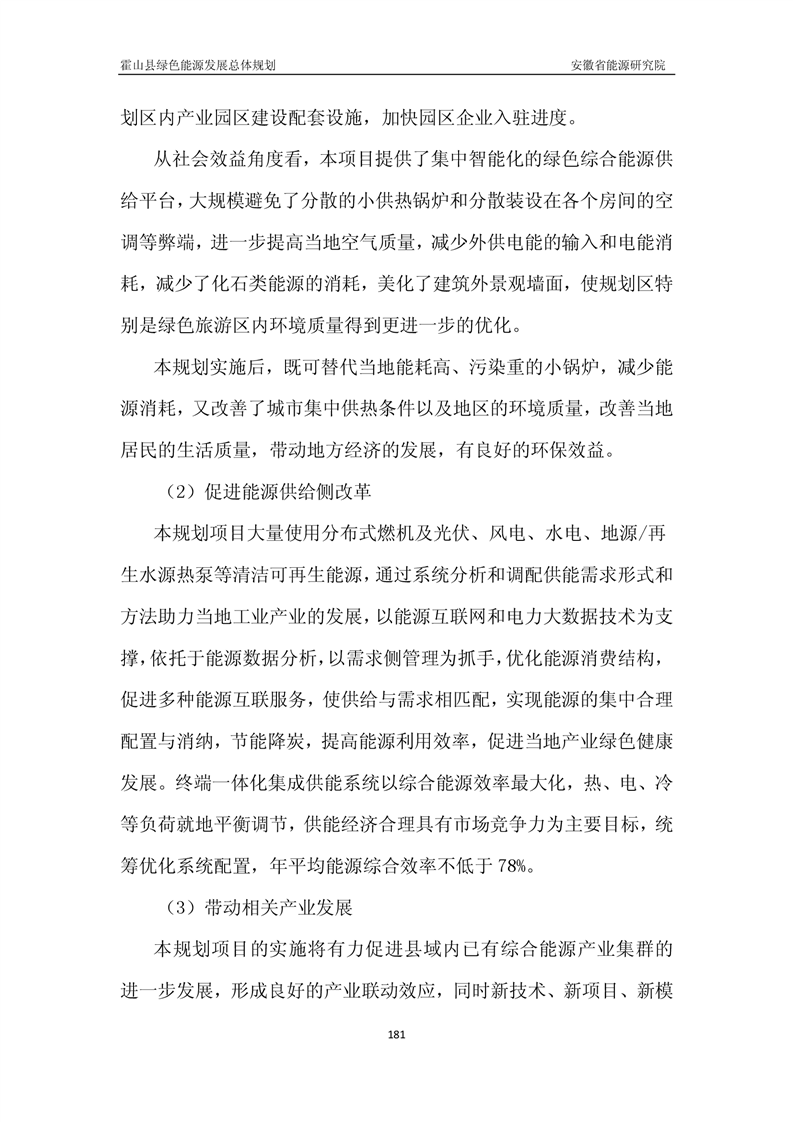 霍山县绿色能源发展总体规划

安徽省能源研究院

划区内产业园区建设配套设施，加快园区企业入驻进度。

从社会效益角度看，本项目提供了集中智能化的绿色综合能源供给平台，大规模避免了分散的小供热锅炉和分散装设在各个房间的空调等弊端，进一步提高当地空气质量，减少外供电能的输入和电能消耗，减少了化石类能源的消耗，美化了建筑外景观墙面，使规划区特别是绿色旅游区内环境质量得到更进一步的优化。

本规划实施后，既可替代当地能耗高、污染重的小锅炉，减少能源消耗，又改善了城市集中供热条件以及地区的环境质量，改善当地居民的生活质量，带动地方经济的发展，有良好的环保效益。

（2）促进能源供给侧改革

本规划项目大量使用分布式燃机及光伏、风电、水电、地源/再生水源热泵等清洁可再生能源，通过系统分析和调配供能需求形式和方法助力当地工业产业的发展，以能源互联网和电力大数据技术为支撑，依托于能源数据分析，以需求侧管理为抓手，优化能源消费结构，促进多种能源互联服务，使供给与需求相匹配，实现能源的集中合理配置与消纳，节能降炭，提高能源利用效率，促进当地产业绿色健康发展。终端一体化集成供能系统以综合能源效率最大化，热、电、冷等负荷就地平衡调节，供能经济合理具有市场竞争力为主要目标，统筹优化系统配置，年平均能源综合效率不低于 78%。

（3）带动相关产业发展

本规划项目的实施将有力促进县域内已有综合能源产业集群的进一步发展，形成良好的产业联动效应，同时新技术、新项目、新模

181